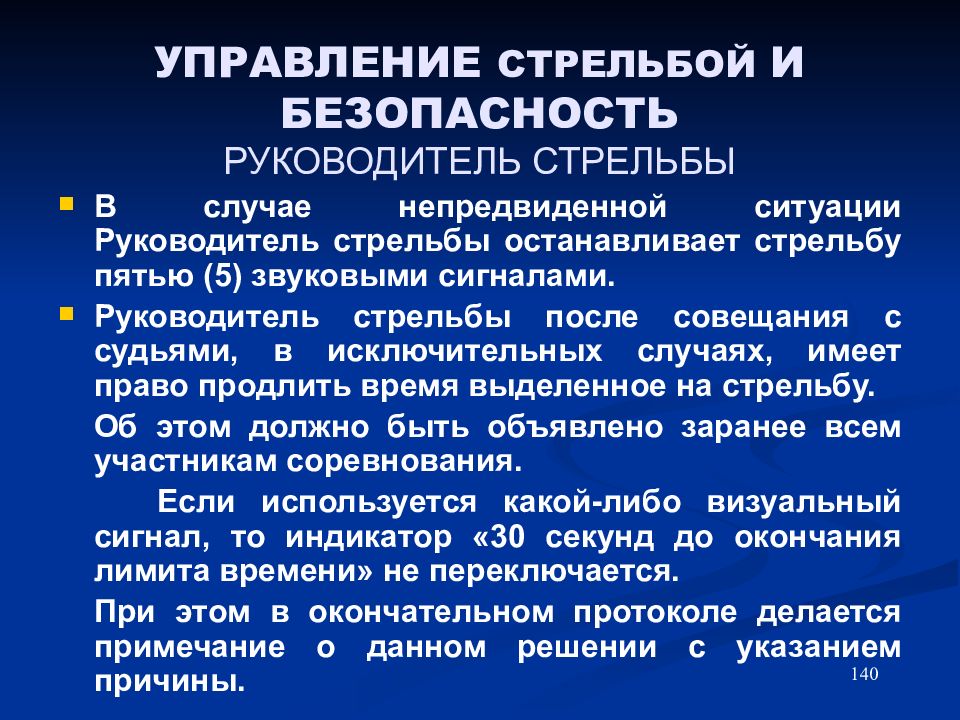 УПРАВЛЕНИЕ СТРЕЛЬБОЙ И БЕЗОПАСНОСТЬ
РУКОВОДИТЕЛЬ СТРЕЛЬБЫ

В случае непредвиденной ситуации Руководитель стрельбы останавливает стрельбу пятью (5) звуковыми сигналами.

Руководитель стрельбы после совещания с судьями, в исключительных случаях, имеет право продлить время выделенное на стрельбу.

Об этом должно быть объявлено заранее всем участникам соревнования.

Если используется какой-либо визуальный сигнал, то индикатор «30 секунд до окончания лимита времени» не переключается.

При этом в окончательном протоколе делается примечание о данном решении с указанием причины.

140